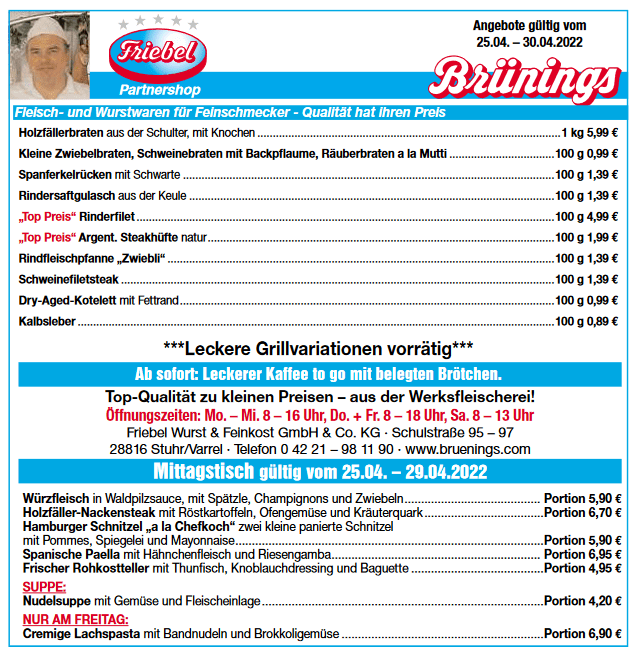 Friebel

Partnershop

Angebote gültig vom
25.04. – 30.04.2022

Brünings

Fleisch- und Wurstwaren für Feinschmecker - Qualität hat ihren Preis

Holzfällerbraten aus der Schulter, mit Knochen ........ 1 kg 5,99 €
Kleine Zwiebelbraten, Schweinebraten mit Backpflaume, Räuberbraten a la Mutti ........ 100 g 0,99 €
Spanferkelrücken mit Schwarte ........ 100 g 1,39 €
Rindersaftgulasch aus der Keule ........ 100 g 1,39 €
„Top Preis“ Rinderfilet ........ 100 g 4,99 €
„Top Preis“ Argent. Steakhüfte natur ........ 100 g 1,99 €
Rindfleischpfanne „Zwiebli“ ........ 100 g 1,39 €
Schweinefiletsteak ........ 100 g 1,39 €
Dry-Aged-Kotelett mit Fettrand ........ 100 g 0,99 €
Kalbsleber ........ 100 g 0,89 €

***Leckere Grillvariationen vorrätig***

Ab sofort: Leckerer Kaffee to go mit belegten Brötchen.

Top-Qualität zu kleinen Preisen – aus der Werksfleischerei!
Öffnungszeiten: Mo. – Mi. 8 – 16 Uhr, Do. + Fr. 8 – 18 Uhr, Sa. 8 – 13 Uhr
Friebel Wurst & Feinkost GmbH & Co. KG · Schulstraße 95 – 97
28816 Stuhr/Varrel · Telefon 0 42 21 – 98 11 90 · www.bruenings.com

Mittagstisch gültig vom 25.04. – 29.04.2022

Würzfleisch in Waldpilzsauce, mit Spätzle, Champignons und Zwiebeln ........ Portion 5,90 €
Holzfäller-Nackensteak mit Röstkartoffeln, Ofengemüse und Kräuterquark ........ Portion 6,70 €
Hamburger Schnitzel „a la Chefkoch“ zwei kleine panierte Schnitzel mit Pommes, Spiegelei und Mayonnaise ........ Portion 5,90 €
Spanische Paella mit Hähnchenfleisch und Riesengamba ........ Portion 6,95 €
Frischer Rohkostteller mit Thunfisch, Knoblauchdressing und Baguette ........ Portion 4,95 €

SUPPE:
Nudelsuppe mit Gemüse und Fleischeinlage ........ Portion 4,20 €

NUR AM FREITAG:
Cremige Lachspasta mit Bandnudeln und Brokkoligemüse ........ Portion 6,90 €